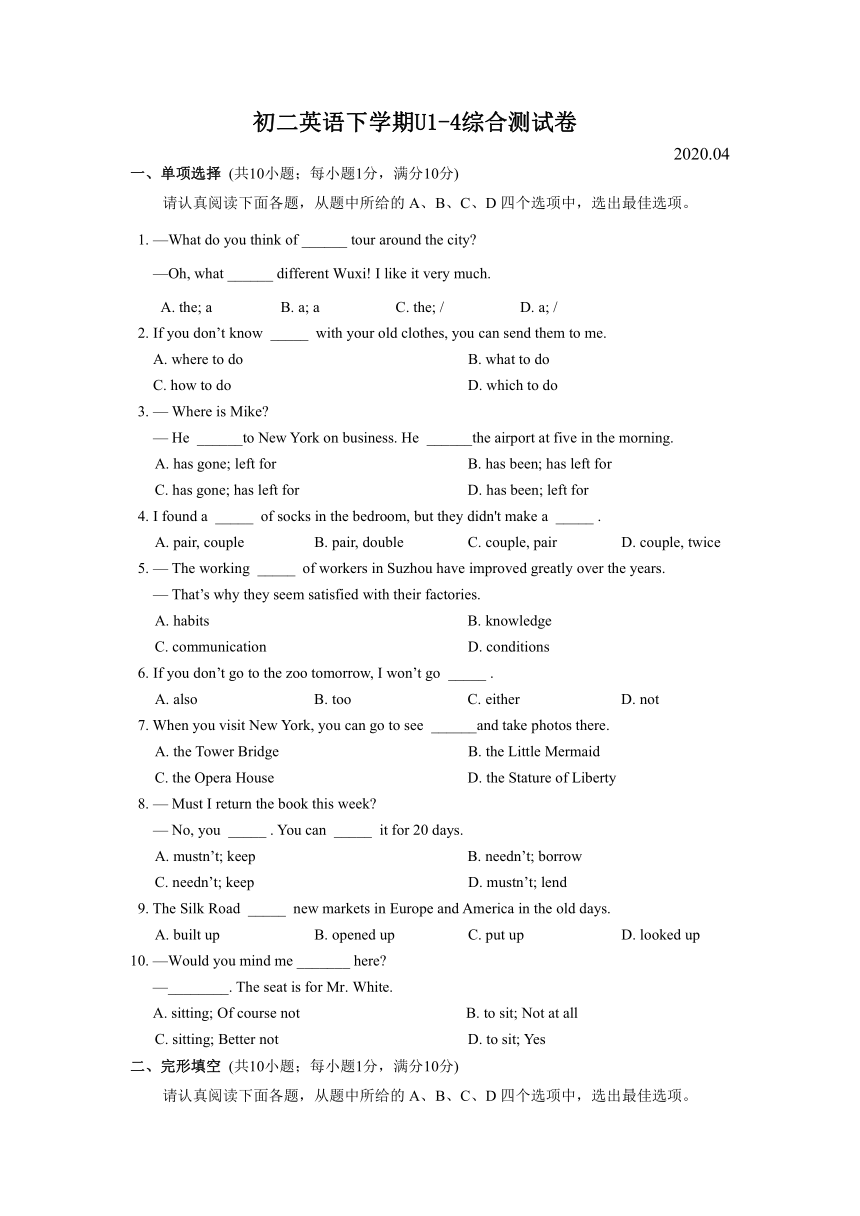 初二英语下学期U1-4综合测试卷

2020.04

一、单项选择 (共10小题；每小题1分，满分10分)

请认真阅读下面各题，从题中所给的 A、B、C、D 四个选项中，选出最佳选项。

1. —What do you think of ______ tour around the city?

—Oh, what ______ different Wuxi! I like it very much.

A. the; a B. a; a C. the; / D. a; /

2. If you don't know _____ with your old clothes, you can send them to me.

A. where to do B. what to do

C. how to do D. which to do

3. — Where is Mike?

— He ______to New York on business. He ______the airport at five in the morning.

A. has gone; left for B. has been; has left for

C. has gone; has left for D. has been; left for

4. I found a _____ of socks in the bedroom, but they didn't make a _____ .

A. pair, couple B. pair, double C. couple, pair D. couple, twice

5. — The working _____ of workers in Suzhou have improved greatly over the years.

— That's why they seem satisfied with their factories.

A. habits B. knowledge

C. communication D. conditions

6. If you don't go to the zoo tomorrow, I won't go _____ .

A. also B. too C. either D. not

7. When you visit New York, you can go to see ______and take photos there.

A. the Tower Bridge B. the Little Mermaid

C. the Opera House D. the Stature of Liberty

8. — Must I return the book this week?

— No, you _____ . You can _____ it for 20 days.

A. mustn't; keep B. needn't; borrow

C. needn't; keep D. mustn't; lend

9. The Silk Road _____ new markets in Europe and America in the old days.

A. built up B. opened up C. put up D. looked up

10. —Would you mind me _______ here?

—________. The seat is for Mr. White.

A. sitting; Of course not B. to sit; Not at all

C. sitting; Better not D. to sit; Yes

二、完形填空 (共10小题；每小题1分，满分10分)

请认真阅读下面各题，从题中所给的 A、B、C、D 四个选项中，选出最佳选项。